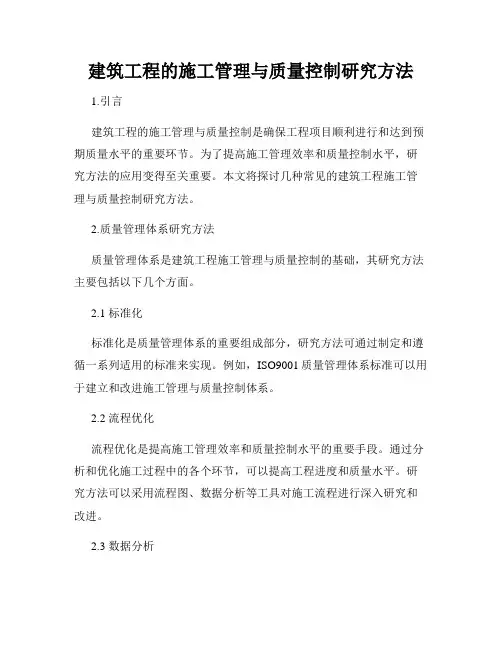 建筑工程的施工管理与质量控制研究方法

1.引言

建筑工程的施工管理与质量控制是确保工程项目顺利进行和达到预期质量水平的重要环节。为了提高施工管理效率和质量控制水平，研究方法的应用变得至关重要。本文将探讨几种常见的建筑工程施工管理与质量控制研究方法。

2.质量管理体系研究方法

质量管理体系是建筑工程施工管理与质量控制的基础，其研究方法主要包括以下几个方面。

2.1 标准化

标准化是质量管理体系的重要组成部分，研究方法可通过制定和遵循一系列适用的标准来实现。例如，ISO9001 质量管理体系标准可以用于建立和改进施工管理与质量控制体系。

2.2 流程优化

流程优化是提高施工管理效率和质量控制水平的重要手段。通过分析和优化施工过程中的各个环节，可以提高工程进度和质量水平。研究方法可以采用流程图、数据分析等工具对施工流程进行深入研究和改进。

2.3 数据分析